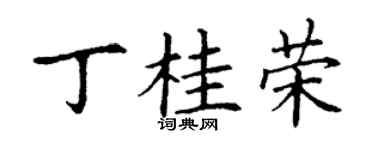 丁桂荣

词典网